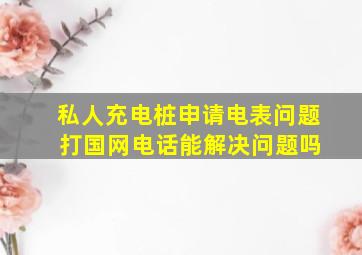 私人充电桩申请电表问题
打国网电话能解决问题吗